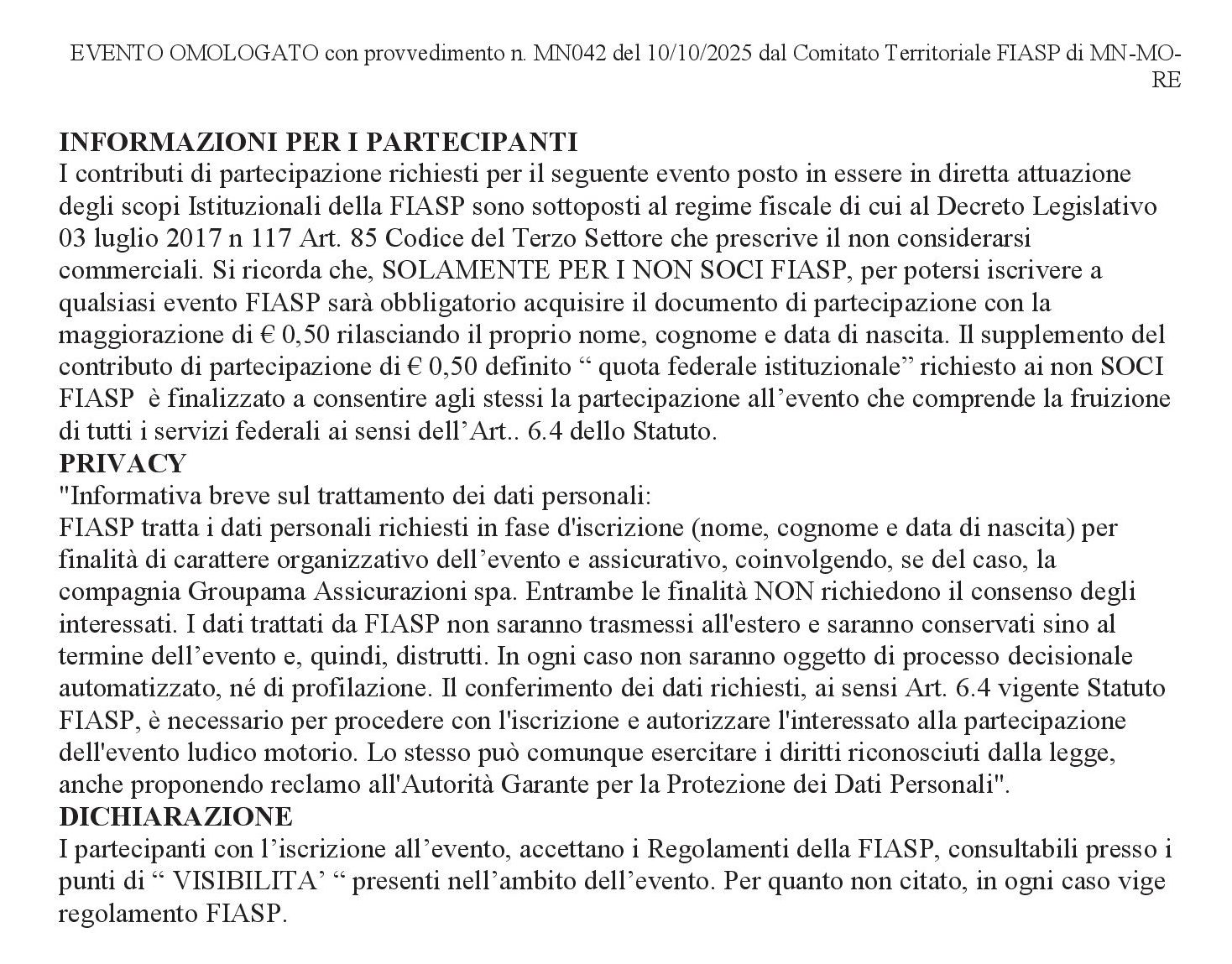 EVENTO OMOLOGATO con provvedimento n. MN042 del 10/10/2025 dal Comitato Territoriale FIASP di MN-MO-RE

INFORMAZIONI PER I PARTECIPANTI
I contributi di partecipazione richiesti per il seguente evento posto in essere in diretta attuazione degli scopi Istituzionali della FIASP sono sottoposti al regime fiscale di cui al Decreto Legislativo 03 luglio 2017 n 117 Art. 85 Codice del Terzo Settore che prescrive il non considerarsi commerciali. Si ricorda che, SOLAMENTE PER I NON SOCI FIASP, per potersi iscrivere a qualsiasi evento FIASP sarà obbligatorio acquisire il documento di partecipazione con la maggiorazione di € 0,50 rilasciando il proprio nome, cognome e data di nascita. Il supplemento del contributo di partecipazione di € 0,50 definito “ quota federale istituzionale” richiesto ai non SOCI FIASP è finalizzato a consentire agli stessi la partecipazione all’evento che comprende la fruizione di tutti i servizi federali ai sensi dell’Art.. 6.4 dello Statuto.
PRIVACY
"Informativa breve sul trattamento dei dati personali:
FIASP tratta i dati personali richiesti in fase d'iscrizione (nome, cognome e data di nascita) per finalità di carattere organizzativo dell’evento e assicurativo, coinvolgendo, se del caso, la compagnia Groupama Assicurazioni spa. Entrambe le finalità NON richiedono il consenso degli interessati. I dati trattati da FIASP non saranno trasmessi all'estero e saranno conservati sino al termine dell’evento e, quindi, distrutti. In ogni caso non saranno oggetto di processo decisionale automatizzato, né di profilazione. Il conferimento dei dati richiesti, ai sensi Art. 6.4 vigente Statuto FIASP, è necessario per procedere con l'iscrizione e autorizzare l'interessato alla partecipazione dell'evento ludico motorio. Lo stesso può comunque esercitare i diritti riconosciuti dalla legge, anche proponendo reclamo all'Autorità Garante per la Protezione dei Dati Personali".
DICHIARAZIONE
I partecipanti con l’iscrizione all’evento, accettano i Regolamenti della FIASP, consultabili presso i punti di “ VISIBILITA’ “ presenti nell’ambito dell’evento. Per quanto non citato, in ogni caso vige regolamento FIASP.